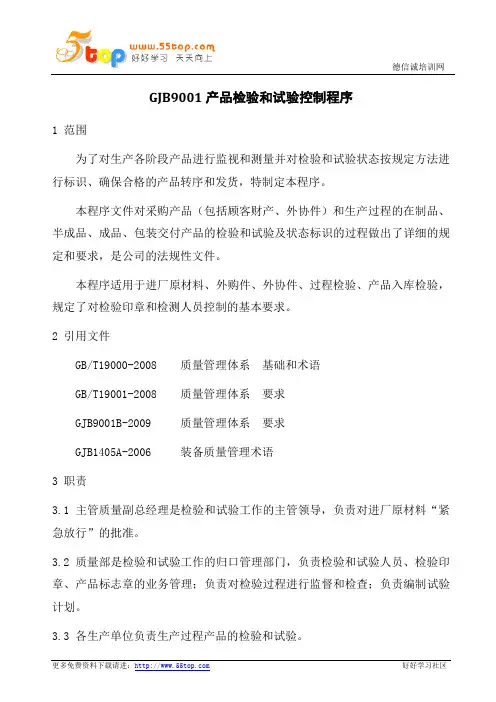 5top www.55top.com 好好学习 天天向上

德信诚培训网

GJB9001 产品检验和试验控制程序

1 范围

为了对生产各阶段产品进行监视和测量并对检验和试验状态按规定方法进行标识、确保合格的产品转序和发货，特制定本程序。

本程序文件对采购产品（包括顾客财产、外协件）和生产过程的在制品、半成品、成品、包装交付产品的检验和试验及状态标识的过程做出了详细的规定和要求，是公司的法规性文件。

本程序适用于进厂原材料、外购件、外协件、过程检验、产品入库检验，规定了对检验印章和检测人员控制的基本要求。

2 引用文件

GB/T19000-2008 质量管理体系 基础和术语

GB/T19001-2008 质量管理体系 要求

GJB9001B-2009 质量管理体系 要求

GJB1405A-2006 装备质量管理术语

3 职责

3.1 主管质量副总经理是检验和试验工作的主管领导，负责对进厂原材料“紧急放行”的批准。

3.2 质量部是检验和试验工作的归口管理部门，负责检验和试验人员、检验印章、产品标志章的业务管理；负责对检验过程进行监督和检查；负责编制试验计划。

3.3 各生产单位负责生产过程产品的检验和试验。

更多免费资料下载请进：http://www.55top.com

好好学习社区